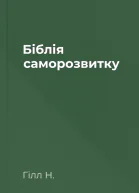 Біблія саморозвитку

Гілл Н.